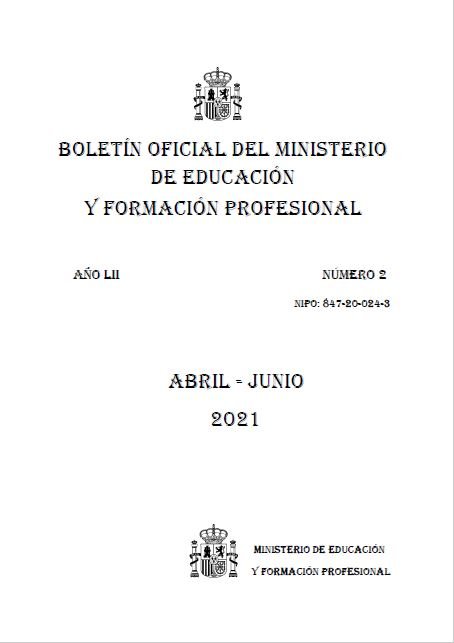 BOLETÍN OFICIAL DEL MINISTERIO DE EDUCACIÓN Y FORMACIÓN PROFESIONAL

AÑO LII

NÚMERO 2

NIPO: 847-20-024-3

ABRIL - JUNIO
2021

MINISTERIO DE EDUCACIÓN
Y FORMACIÓN PROFESIONAL